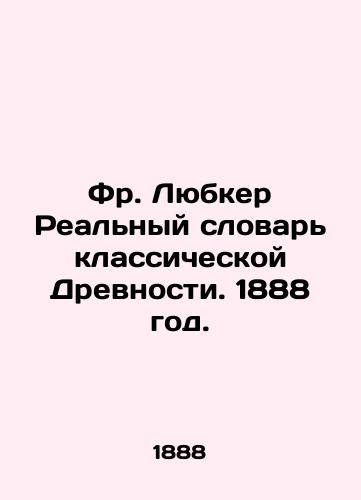 Фр. Любкер Реальный словарь классической Древности. 1888 год.

1888